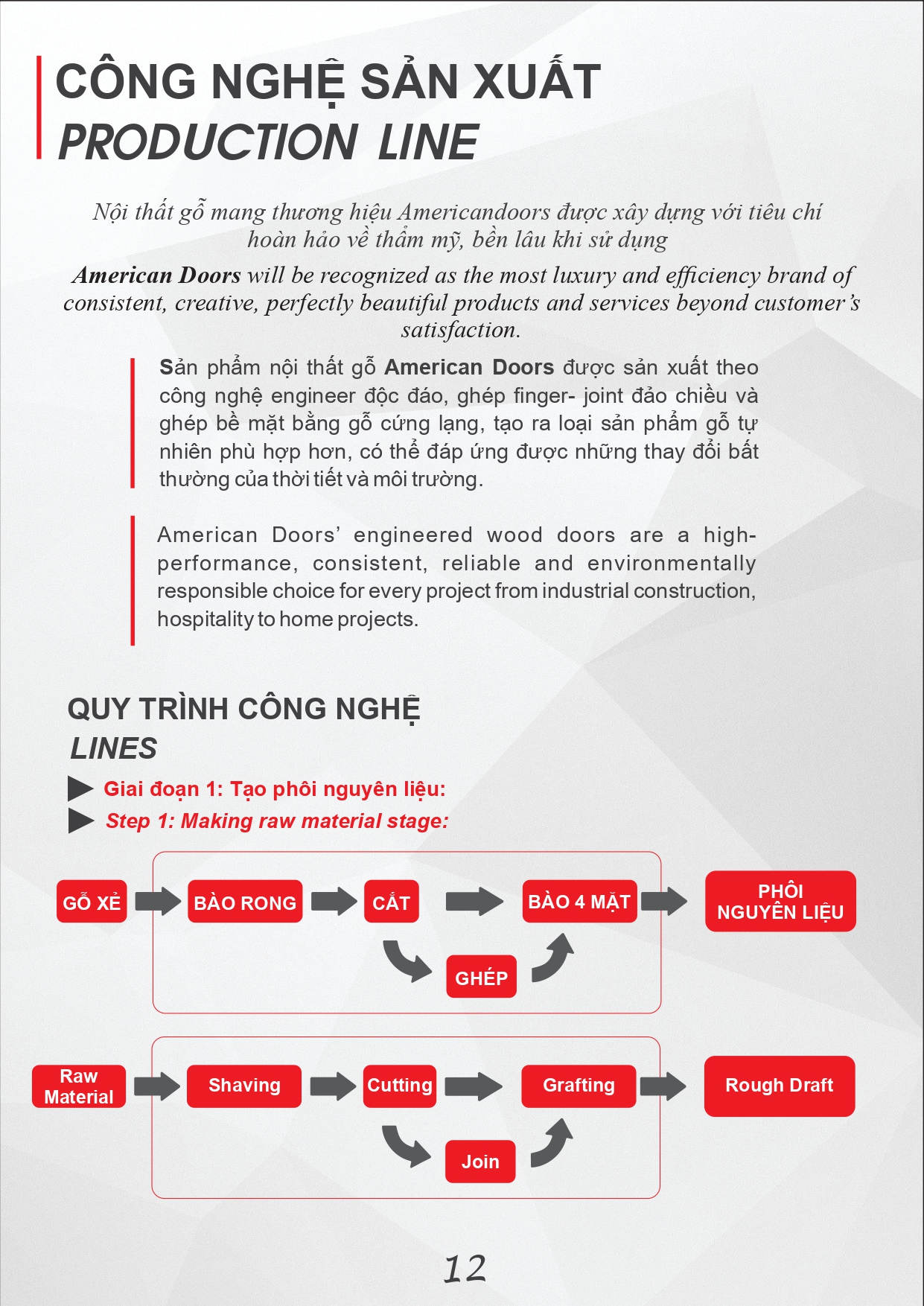 CÔNG NGHỆ SẢN XUẤT
PRODUCTION LINE

Nội thất gỗ mang thương hiệu Americandoors được xây dựng với tiêu chí hoàn hảo về thẩm mỹ, bền lâu khi sử dụng

American Doors will be recognized as the most luxury and efficiency brand of consistent, creative, perfectly beautiful products and services beyond customer's satisfaction.

Sản phẩm nội thất gỗ American Doors được sản xuất theo công nghệ engineer độc đáo, ghép finger- joint đảo chiều và ghép bề mặt bằng gỗ cứng lạng, tạo ra loại sản phẩm gỗ tự nhiên phù hợp hơn, có thể đáp ứng được những thay đổi bất thường của thời tiết và môi trường.

American Doors' engineered wood doors are a high-performance, consistent, reliable and environmentally responsible choice for every project from industrial construction, hospitality to home projects.

QUY TRÌNH CÔNG NGHỆ
LINES

Giai đoạn 1: Tạo phôi nguyên liệu:
Step 1: Making raw material stage:

GỖ XẺ
BÀO RONG
CẮT
BÀO 4 MẶT
PHÔI NGUYÊN LIỆU
GHÉP

Raw Material
Shaving
Cutting
Grafting
Rough Draft
Join

12